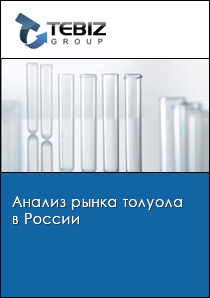 TEBIZ
GROUP

Анализ рынка толуола в России